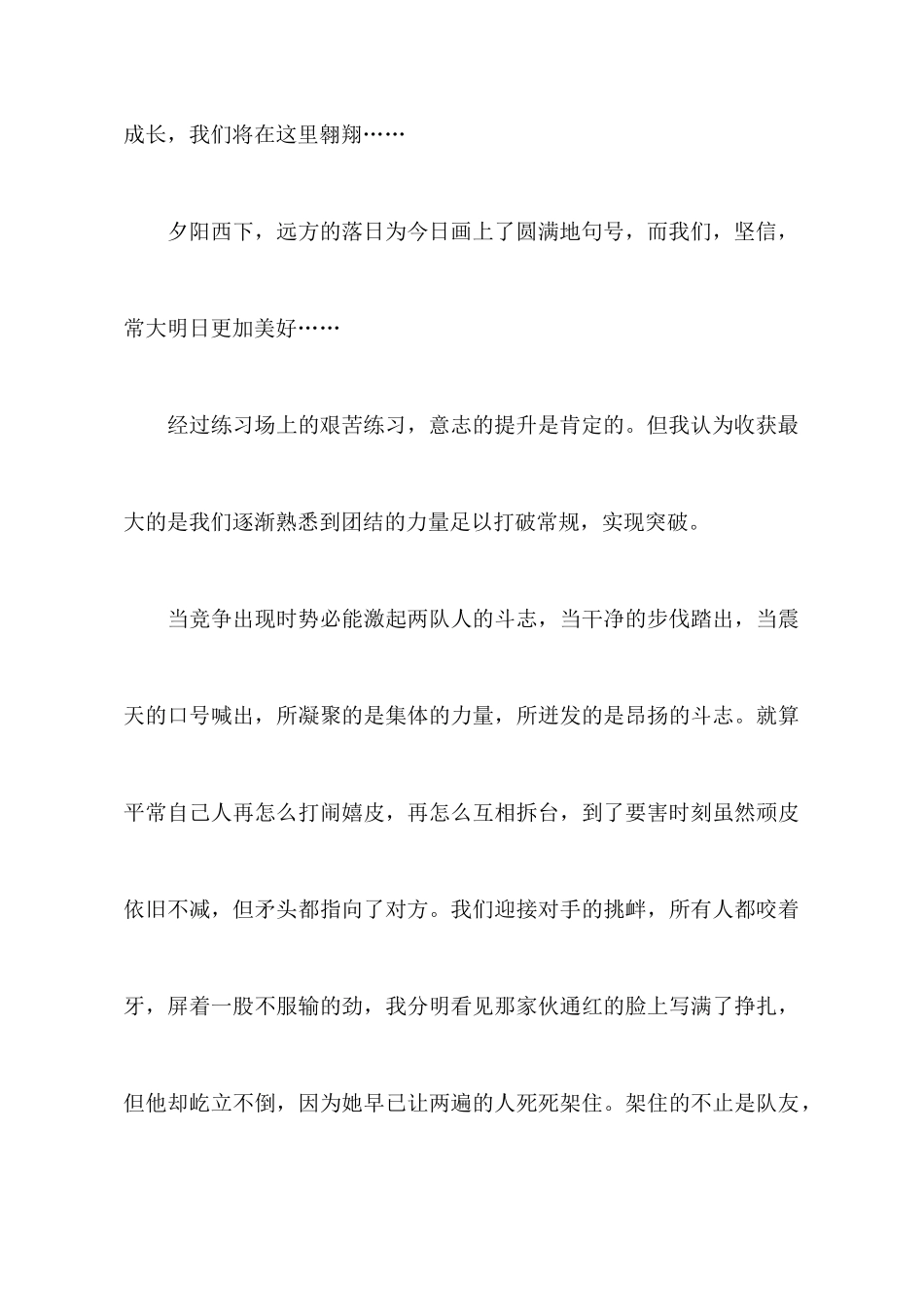 成长，我们将在这里翱翔……

夕阳西下，远方的落日为今日画上了圆满地句号，而我们，坚信，常大明日更加美好……

经过练习场上的艰苦练习，意志的提升是肯定的。但我认为收获最大的是我们逐渐熟悉到团结的力量足以打破常规，实现突破。

当竞争出现时势必能激起两队人的斗志，当干净的步伐踏出，当震天的口号喊出，所凝聚的是集体的力量，所迸发的是昂扬的斗志。就算平常自己人再怎么打闹嬉皮，再怎么互相拆台，到了要害时刻虽然顽皮依旧不减，但矛头都指向了对方。我们迎接对手的挑衅，所有人都咬着牙，屏着一股不服输的劲，我分明看见那家伙通红的脸上写满了挣扎，但他却屹立不倒，因为她早已让两遍的人死死架住。架住的不止是队友，